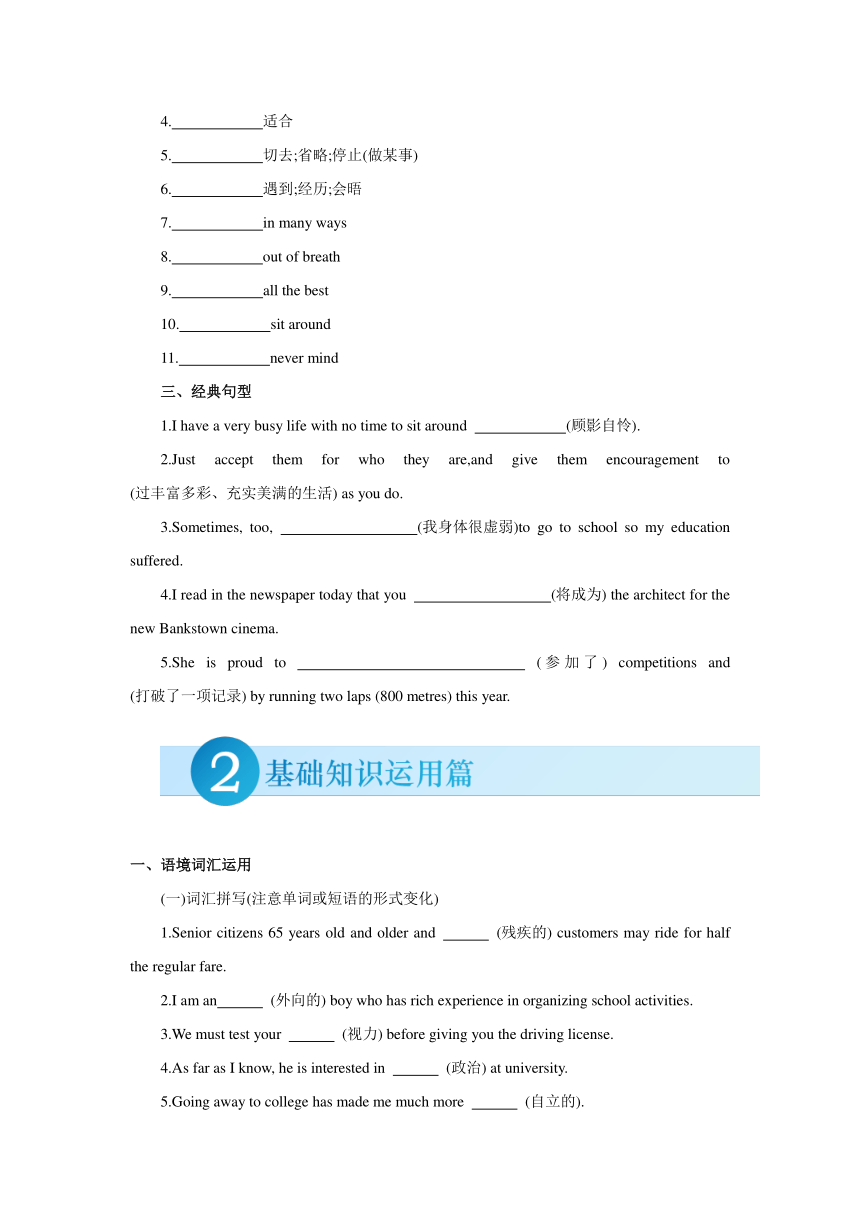 4.____________适合

5.____________切去;省略;停止(做某事)

6.____________遇到;经历;会晤

7.____________in many ways

8.____________out of breath

9.____________all the best

10.____________sit around

11.____________never mind

三、经典句型

1.I have a very busy life with no time to sit around ____________(顾影自怜).

2.Just accept them for who they are,and give them encouragement to (过丰富多彩、充实美满的生活) as you do.

3.Sometimes, too, __________________(我身体很虚弱)to go to school so my education suffered.

4.I read in the newspaper today that you __________________(将成为) the architect for the new Bankstown cinema.

5.She is proud to ______________________________ (参加了) competitions and (打破了一项记录) by running two laps (800 metres) this year.

2 基础知识运用篇

一、语境词汇运用

(一)词汇拼写(注意单词或短语的形式变化)

1.Senior citizens 65 years old and older and ______ (残疾的) customers may ride for half the regular fare.

2.I am an______ (外向的) boy who has rich experience in organizing school activities.

3.We must test your ______ (视力) before giving you the driving license.

4.As far as I know, he is interested in ______ (政治) at university.

5.Going away to college has made me much more ______ (自立的).